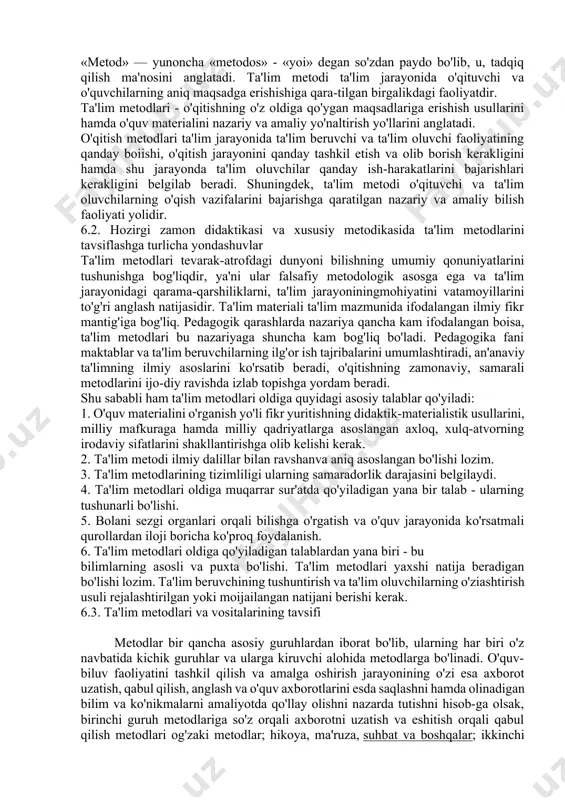 «Metod» — yunoncha «metodos» - «yoi» degan so'zdan paydo bo'lib, u, tadqiq qilish ma'nosini anglatadi. Ta'lim metodi ta'lim jarayonida o'qituvchi va o'quvchilarning aniq maqsadga erishishiga qara-tilgan birgalikdagi faoliyatdir.
Ta'lim metodlari - o'qitishning o'z oldiga qo'ygan maqsadlariga erishish usullarini hamda o'quv materialini nazariy va amaliy yo'naltirish yo'llarini anglatadi.
O'qitish metodlari ta'lim jarayonida ta'lim beruvchi va ta'lim oluvchi faoliyatining qanday boiishi, o'qitish jarayonini qanday tashkil etish va olib borish kerakligini hamda shu jarayonda ta'lim oluvchilar qanday ish-harakatlarini bajarishlari kerakligini belgilab beradi. Shuningdek, ta'lim metodi o'qituvchi va ta'lim oluvchilarning o'qish vazifalarini bajarishga qaratilgan nazariy va amaliy bilish faoliyati yolidir.
6.2. Hozirgi zamon didaktikasi va xususiy metodikasida ta'lim metodlarini tavsiflashga turlicha yondashuvlar
Ta'lim metodlari tevarak-atrofdagi dunyoni bilishning umumiy qonuniyatlarini tushunishga bog'liqdir, ya'ni ular falsafiy metodologik asosga ega va ta'lim jarayonidagi qarama-qarshiliklarni, ta'lim jarayoniningmohiyatini vatamoyillarini to'g'ri anglash natijasidir. Ta'lim materiali ta'lim mazmunida ifodalangan ilmiy fikr mantig'iga bog'liq. Pedagogik qarashlarda nazariya qancha kam ifodalangan boisa, ta'lim metodlari bu nazariyaga shuncha kam bog'liq bo'ladi. Pedagogika fani maktablar va ta'lim beruvchilarning ilg'or ish tajribalarini umumlashtiradi, an'anaviy ta'limning ilmiy asoslarini ko'rsatib beradi, o'qitishning zamonaviy, samarali metodlarini ijo-diy ravishda izlab topishga yordam beradi.
Shu sababli ham ta'lim metodlari oldiga quyidagi asosiy talablar qo'yiladi:
1. O'quv materialini o'rganish yo'li fikr yuritishning didaktik-materialistik usullarini, milliy mafkuraga hamda milliy qadriyatlarga asoslangan axloq, xulq-atvorning irodaviy sifatlarini shakllantirishga olib kelishi kerak.
2. Ta'lim metodi ilmiy dalillar bilan ravshanva aniq asoslangan bo'lishi lozim.
3. Ta'lim metodlarining tizimliligi ularning samaradorlik darajasini belgilaydi.
4. Ta'lim metodlari oldiga muqarrar sur'atda qo'yiladigan yana bir talab - ularning tushunarli bo'lishi.
5. Bolani sezgi organlari orqali bilishga o'rgatish va o'quv jarayonida ko'rsatmali qurollardan iloji boricha ko'proq foydalanish.
6. Ta'lim metodlari oldiga qo'yiladigan talablardan yana biri - bu bilimlarning asosli va puxta bo'lishi. Ta'lim metodlari yaxshi natija beradigan bo'lishi lozim. Ta'lim beruvchining tushuntirish va ta'lim oluvchilarning o'ziashtirish usuli rejalashtirilgan yoki moijailangan natijani berishi kerak.
6.3. Ta'lim metodlari va vositalarining tavsifi

Metodlar bir qancha asosiy guruhlardan iborat bo'lib, ularning har biri o'z navbatida kichik guruhlar va ularga kiruvchi alohida metodlarga bo'linadi. O'quv-biluv faoliyatini tashkil qilish va amalga oshirish jarayonining o'zi esa axborot uzatish, qabul qilish, anglash va o'quv axborotlarini esda saqlashni hamda olinadigan bilim va ko'nikmalarni amaliyotda qo'llay olishni nazarda tutishni hisob-ga olsak, birinchi guruh metodlariga so'z orqali axborotni uzatish va eshitish orqali qabul qilish metodlari og'zaki metodlar; hikoya, ma'ruza, suhbat va boshqalar; ikkinchi